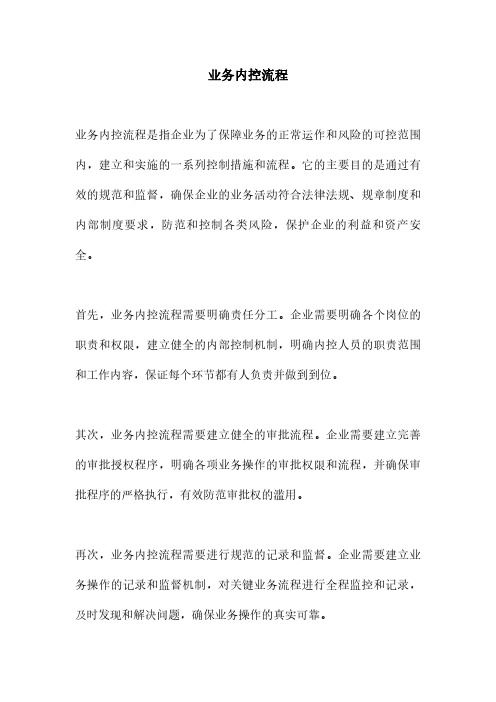 业务内控流程

业务内控流程是指企业为了保障业务的正常运作和风险的可控范围内，建立和实施的一系列控制措施和流程。它的主要目的是通过有效的规范和监督，确保企业的业务活动符合法律法规、规章制度和内部制度要求，防范和控制各类风险，保护企业的利益和资产安全。

首先，业务内控流程需要明确责任分工。企业需要明确各个岗位的职责和权限，建立健全的内部控制机制，明确内控人员的职责范围和工作内容，保证每个环节都有人负责并做到到位。

其次，业务内控流程需要建立健全的审批流程。企业需要建立完善的审批授权程序，明确各项业务操作的审批权限和流程，并确保审批程序的严格执行，有效防范审批权的滥用。

再次，业务内控流程需要进行规范的记录和监督。企业需要建立业务操作的记录和监督机制，对关键业务流程进行全程监控和记录，及时发现和解决问题，确保业务操作的真实可靠。